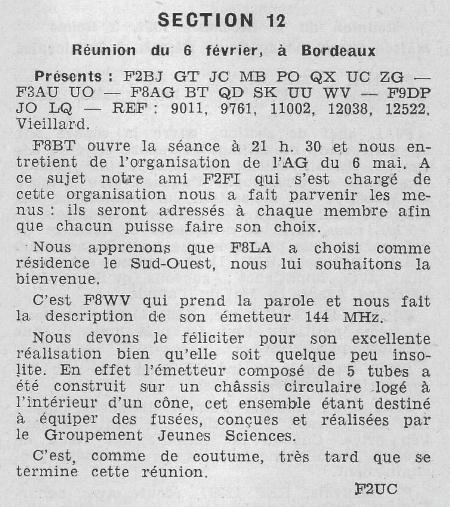 SECTION 12

Réunion du 6 février, à Bordeaux

Présents : F2BJ GT JC MB PO QX UC ZG — F3AU UO — F8AG BT QD SK UU WV — F9DP JO LQ — REF : 9011, 9761, 11002, 12038, 12522, Vieillard.

F8BT ouvre la séance à 21 h. 30 et nous entretient de l'organisation de l'AG du 6 mai. A ce sujet notre ami F2FI qui s'est chargé de cette organisation nous a fait parvenir les menus : ils seront adressés à chaque membre afin que chacun puisse faire son choix.

Nous apprenons que F8LA a choisi comme résidence le Sud-Ouest, nous lui souhaitons la bienvenue.

C'est F8WV qui prend la parole et nous fait la description de son émetteur 144 MHz.

Nous devons le féliciter pour son excellente réalisation bien qu'elle soit quelque peu insolite. En effet l'émetteur composé de 5 tubes a été construit sur un châssis circulaire logé à l'intérieur d'un cône, cet ensemble étant destiné à équiper des fusées, conçues et réalisées par le Groupement Jeunes Sciences.

C'est, comme de coutume, très tard que se termine cette réunion.

F2UC